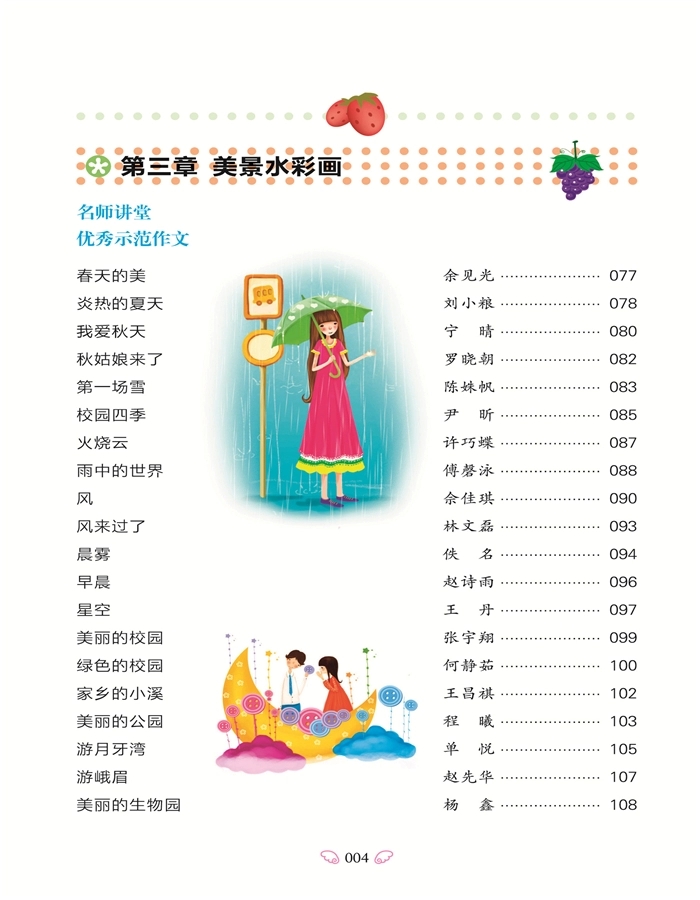 第三章 美景水彩画

名师讲堂
优秀示范作文

春天的美 余见光 …………………… 077
炎热的夏天 刘小粮 …………………… 078
我爱秋天 宁 晴 …………………… 080
秋姑娘来了 罗晓朝 …………………… 082
第一场雪 陈姝帆 …………………… 083
校园四季 尹 昕 …………………… 085
火烧云 许巧蝶 …………………… 087
雨中的世界 傅磬泳 …………………… 088
风 余佳琪 …………………… 090
风来过了 林文磊 …………………… 093
晨雾 佚 名 …………………… 094
早晨 赵诗雨 …………………… 096
星空 王 丹 …………………… 097
美丽的校园 张宇翔 …………………… 099
绿色的校园 何静茹 …………………… 100
家乡的小溪 王昌祺 …………………… 102
美丽的公园 程 曦 …………………… 103
游月牙湾 单 悦 …………………… 105
游峨眉 赵先华 …………………… 107
美丽的生物园 杨 鑫 …………………… 108

004